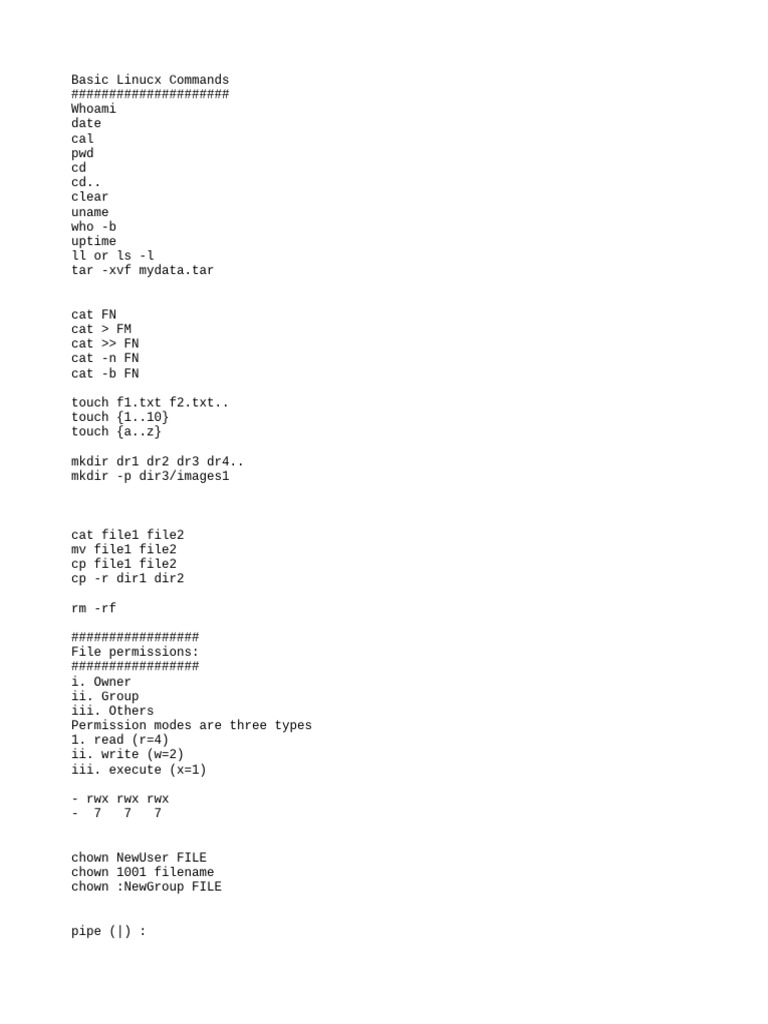 Basic Linucx Commands
#####################
Whoami
date
cal
pwd
cd
cd..
clear
uname
who -b
uptime
ll or ls -l
tar -xvf mydata.tar

cat FN
cat > FM
cat >> FN
cat -n FN
cat -b FN

touch f1.txt f2.txt..
touch {1..10}
touch {a..z}

mkdir dr1 dr2 dr3 dr4..
mkdir -p dir3/images1

cat file1 file2
mv file1 file2
cp file1 file2
cp -r dir1 dir2

rm -rf

#################
File permissions:
#################
i. Owner
ii. Group
iii. Others
Permission modes are three types
1. read (r=4)
ii. write (w=2)
iii. execute (x=1)

- rwx rwx rwx
- 7 7 7

chown NewUser FILE
chown 1001 filename
chown :NewGroup FILE

pipe (|) :